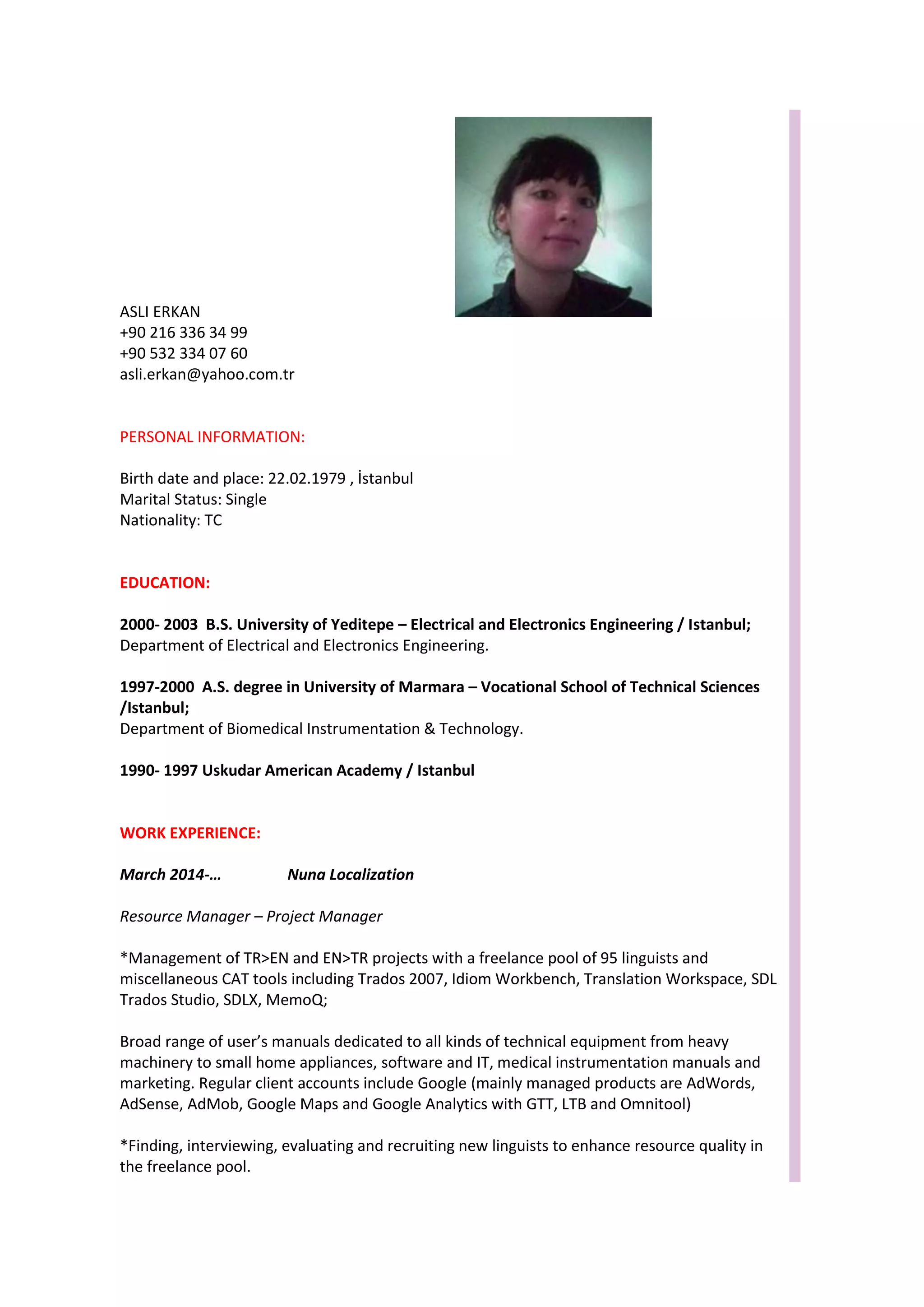 ASLI ERKAN
+90 216 336 34 99
+90 532 334 07 60
asli.erkan@yahoo.com.tr

PERSONAL INFORMATION:

Birth date and place: 22.02.1979 , İstanbul
Marital Status: Single
Nationality: TC

EDUCATION:

2000- 2003 B.S. University of Yeditepe – Electrical and Electronics Engineering / Istanbul;
Department of Electrical and Electronics Engineering.

1997-2000 A.S. degree in University of Marmara – Vocational School of Technical Sciences /Istanbul;
Department of Biomedical Instrumentation & Technology.

1990- 1997 Uskudar American Academy / Istanbul

WORK EXPERIENCE:

March 2014-… Nuna Localization

Resource Manager – Project Manager

*Management of TR>EN and EN>TR projects with a freelance pool of 95 linguists and miscellaneous CAT tools including Trados 2007, Idiom Workbench, Translation Workspace, SDL Trados Studio, SDLX, MemoQ;

Broad range of user's manuals dedicated to all kinds of technical equipment from heavy machinery to small home appliances, software and IT, medical instrumentation manuals and marketing. Regular client accounts include Google (mainly managed products are AdWords, AdSense, AdMob, Google Maps and Google Analytics with GTT, LTB and Omnitool)

*Finding, interviewing, evaluating and recruiting new linguists to enhance resource quality in the freelance pool.